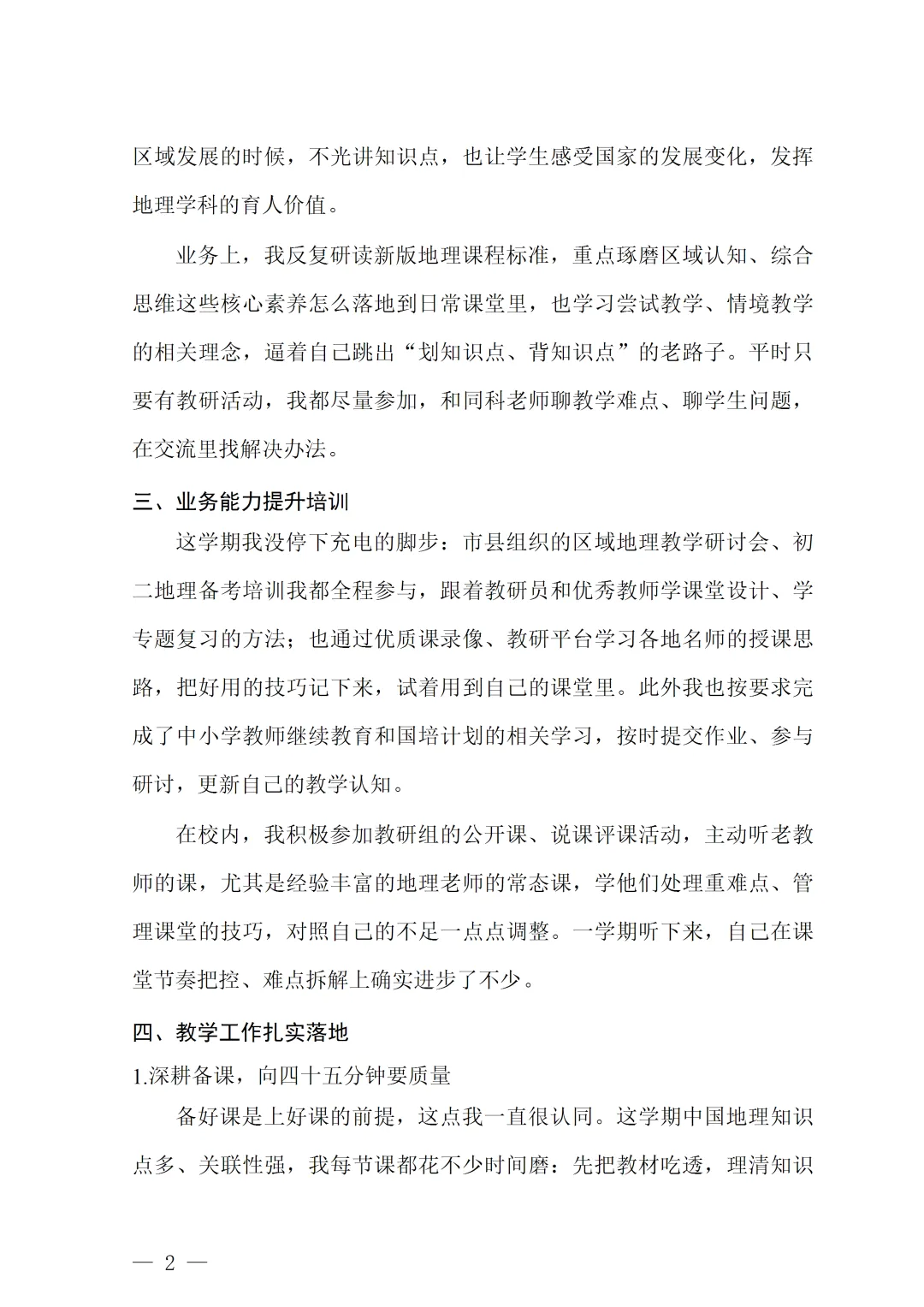 区域发展的时候，不光讲知识点，也让学生感受国家的发展变化，发挥地理学科的育人价值。

业务上，我反复研读新版地理课程标准，重点琢磨区域认知、综合思维这些核心素养怎么落地到日常课堂里，也学习尝试教学、情境教学的相关理念，逼着自己跳出“划知识点、背知识点”的老路子。平时只要有教研活动，我都尽量参加，和同科老师聊教学难点、聊学生问题，在交流里找解决办法。

三、业务能力提升培训

这学期我没停下充电的脚步：市县组织的区域地理教学研讨会、初二地理备考培训我都全程参与，跟着教研员和优秀教师学课堂设计、学专题复习的方法；也通过优质课录像、教研平台学习各地名师的授课思路，把好用的技巧记下来，试着用到自己的课堂里。此外我也按要求完成了中小学教师继续教育和国培计划的相关学习，按时提交作业、参与研讨，更新自己的教学认知。

在校内，我积极参加教研组的公开课、说课评课活动，主动听老教师的课，尤其是经验丰富的地理老师的常态课，学他们处理重难点、管理课堂的技巧，对照自己的不足一点点调整。一学期听下来，自己在课堂节奏把控、难点拆解上确实进步了不少。

四、教学工作扎实落地

1.深耕备课，向四十五分钟要质量

备好课是上好课的前提，这点我一直很认同。这学期中国地理知识点多、关联性强，我每节课都花不少时间磨：先把教材吃透，理清知识

— 2 —